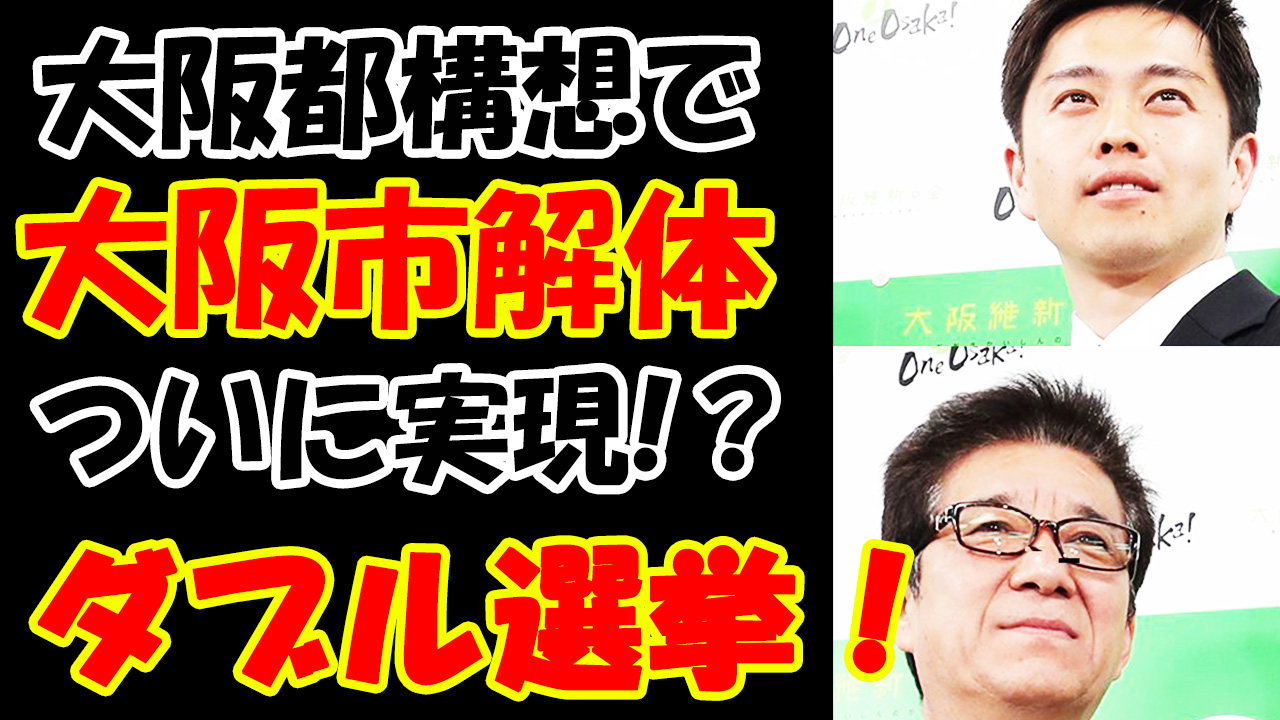 大阪都構想で
大阪市解体
ついに実現!?
ダブル選挙!

One Osaka!
大阪維新
One Osaka!
One Osaka!